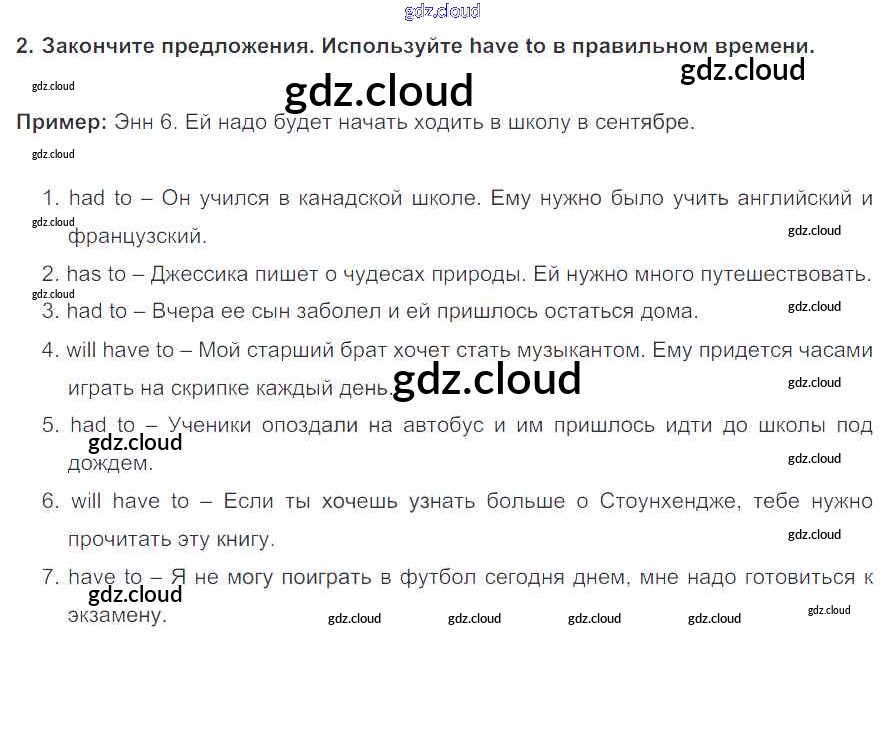 2. Закончите предложения. Используйте have to в правильном времени.

Пример: Энн 6. Ей надо будет начать ходить в школу в сентябре.

1. had to – Он учился в канадской школе. Ему нужно было учить английский и французский.

2. has to – Джессика пишет о чудесах природы. Ей нужно много путешествовать.

3. had to – Вчера ее сын заболел и ей пришлось остаться дома.

4. will have to – Мой старший брат хочет стать музыкантом. Ему придется часами играть на скрипке каждый день.

5. had to – Ученики опоздали на автобус и им пришлось идти до школы под дождем.

6. will have to – Если ты хочешь узнать больше о Стоунхендже, тебе нужно прочитать эту книгу.

7. have to – Я не могу поиграть в футбол сегодня днем, мне надо готовиться к экзамену.

gdz.cloud